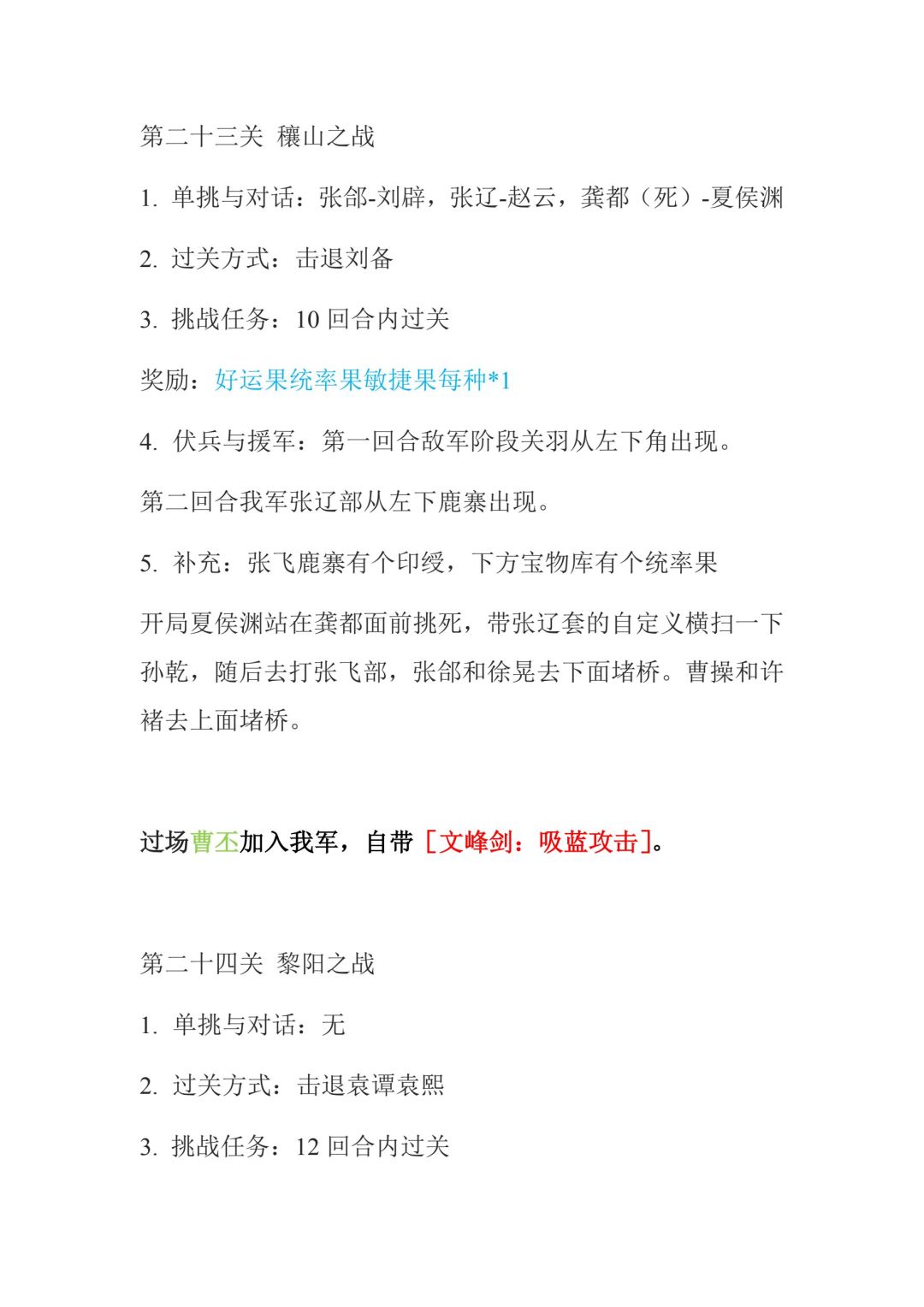 第二十三关 穰山之战

1. 单挑与对话：张郃-刘辟，张辽-赵云，龚都（死）-夏侯渊

2. 过关方式：击退刘备

3. 挑战任务：10回合内过关

奖励：好运果统率果敏捷果每种*1

4. 伏兵与援军：第一回合敌军阶段关羽从左下角出现。

第二回合我军张辽部从左下鹿寨出现。

5. 补充：张飞鹿寨有个印绶，下方宝物库有个统率果

开局夏侯渊站在龚都面前挑死，带张辽套的自定义横扫一下孙乾，随后去打张飞部，张郃和徐晃去下面堵桥。曹操和许褚去上面堵桥。

过场曹丕加入我军，自带［文峰剑：吸蓝攻击］。

第二十四关 黎阳之战

1. 单挑与对话：无

2. 过关方式：击退袁谭袁熙

3. 挑战任务：12回合内过关